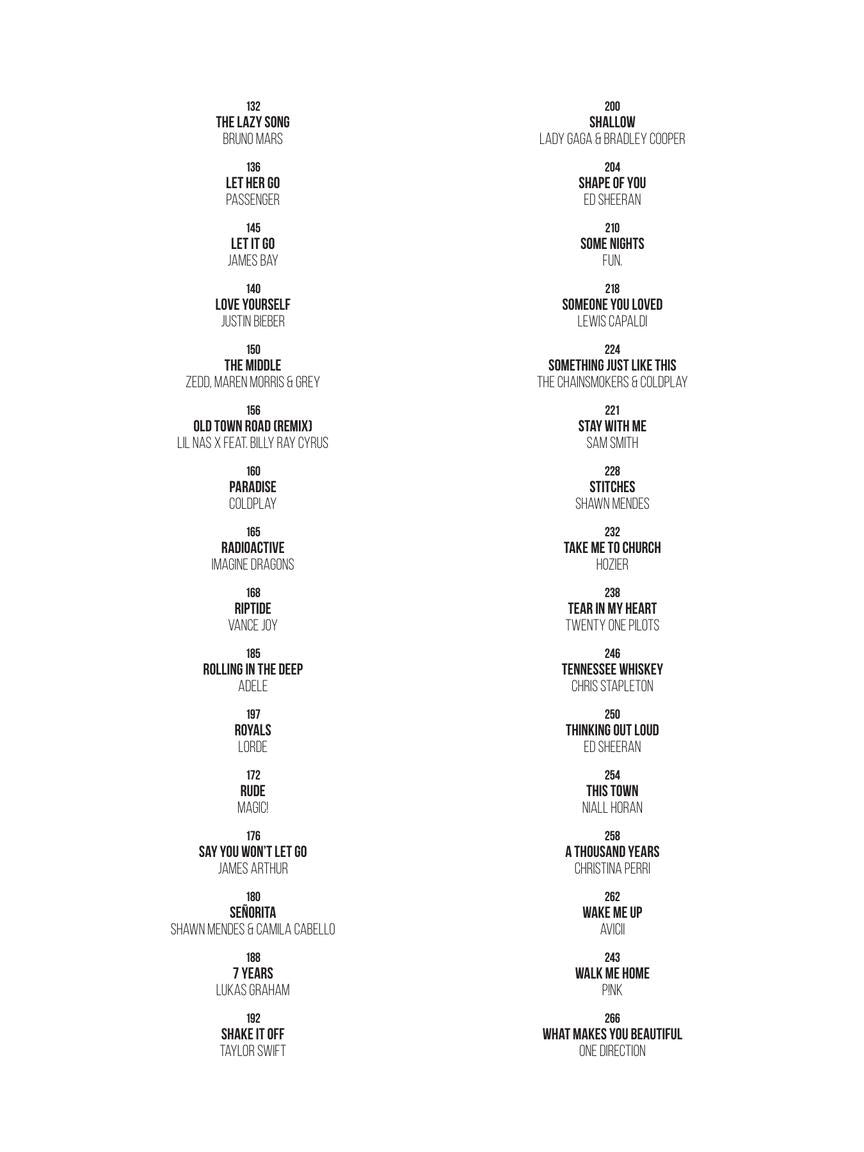 132
THE LAZY SONG
BRUNO MARS

136
LET HER GO
PASSENGER

145
LET IT GO
JAMES BAY

140
LOVE YOURSELF
JUSTIN BIEBER

150
THE MIDDLE
ZEDD, MAREN MORRIS & GREY

156
OLD TOWN ROAD (REMIX)
LIL NAS X FEAT. BILLY RAY CYRUS

160
PARADISE
COLDPLAY

165
RADIOACTIVE
IMAGINE DRAGONS

168
RIPTIDE
VANCE JOY

185
ROLLING IN THE DEEP
ADELE

197
ROYALS
LORDE

172
RUDE
MAGIC!

176
SAY YOU WON'T LET GO
JAMES ARTHUR

180
SEÑORITA
SHAWN MENDES & CAMILA CABELLO

188
7 YEARS
LUKAS GRAHAM

192
SHAKE IT OFF
TAYLOR SWIFT

200
SHALLOW
LADY GAGA & BRADLEY COOPER

204
SHAPE OF YOU
ED SHEERAN

210
SOME NIGHTS
FUN.

218
SOMEONE YOU LOVED
LEWIS CAPALDI

224
SOMETHING JUST LIKE THIS
THE CHAINSMOKERS & COLDPLAY

221
STAY WITH ME
SAM SMITH

228
STITCHES
SHAWN MENDES

232
TAKE ME TO CHURCH
HOZIER

238
TEAR IN MY HEART
TWENTY ONE PILOTS

246
TENNESSEE WHISKEY
CHRIS STAPLETON

250
THINKING OUT LOUD
ED SHEERAN

254
THIS TOWN
NIALL HORAN

258
A THOUSAND YEARS
CHRISTINA PERRI

262
WAKE ME UP
AVICII

243
WALK ME HOME
PINK

266
WHAT MAKES YOU BEAUTIFUL
ONE DIRECTION